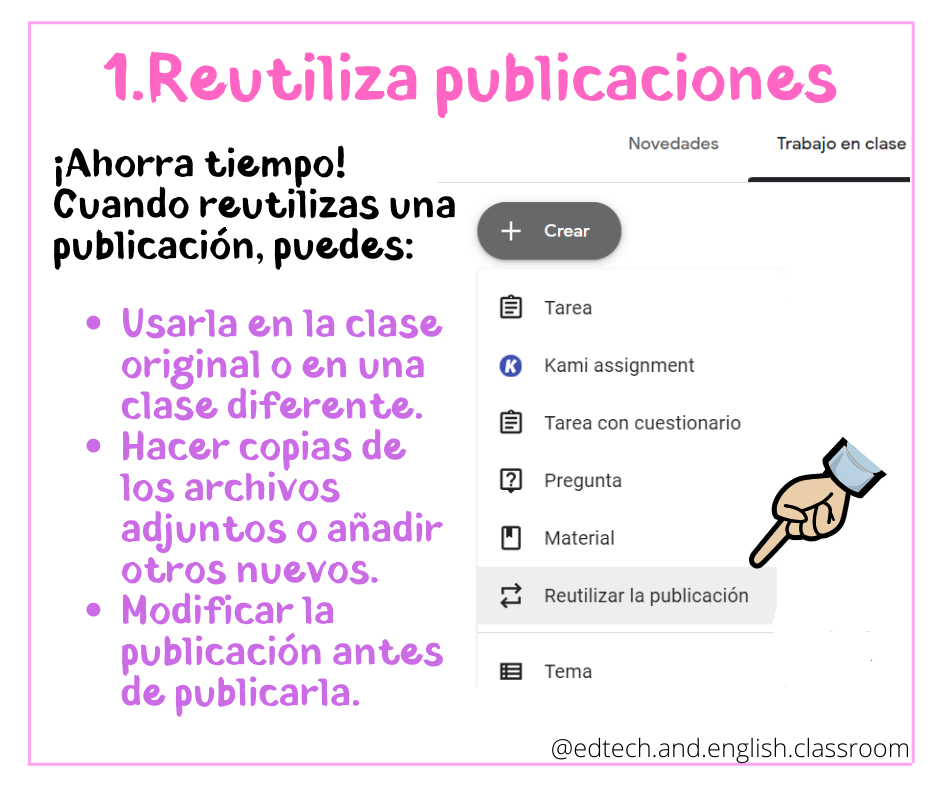 1.Reutiliza publicaciones

¡Ahorra tiempo! Cuando reutilizas una publicación, puedes:

• Usarla en la clase original o en una clase diferente.
• Hacer copias de los archivos adjuntos o añadir otros nuevos.
• Modificar la publicación antes de publicarla.

Novedades
Trabajo en clase

+ Crear

Tarea
Kami assignment
Tarea con cuestionario
Pregunta
Material
Reutilizar la publicación
Tema

@edtech.and.english.classroom